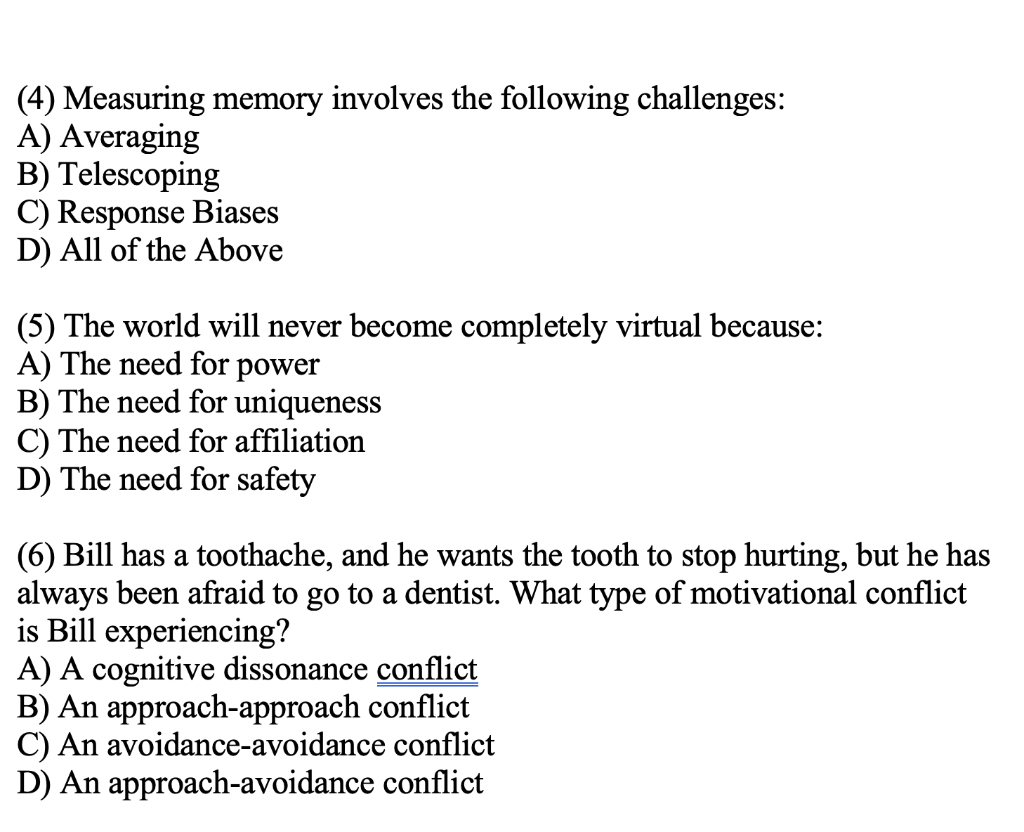 (4) Measuring memory involves the following challenges:
A) Averaging
B) Telescoping
C) Response Biases
D) All of the Above

(5) The world will never become completely virtual because:
A) The need for power
B) The need for uniqueness
C) The need for affiliation
D) The need for safety

(6) Bill has a toothache, and he wants the tooth to stop hurting, but he has always been afraid to go to a dentist. What type of motivational conflict is Bill experiencing?
A) A cognitive dissonance conflict
B) An approach-approach conflict
C) An avoidance-avoidance conflict
D) An approach-avoidance conflict